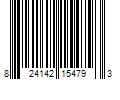 8 24142 15479 3